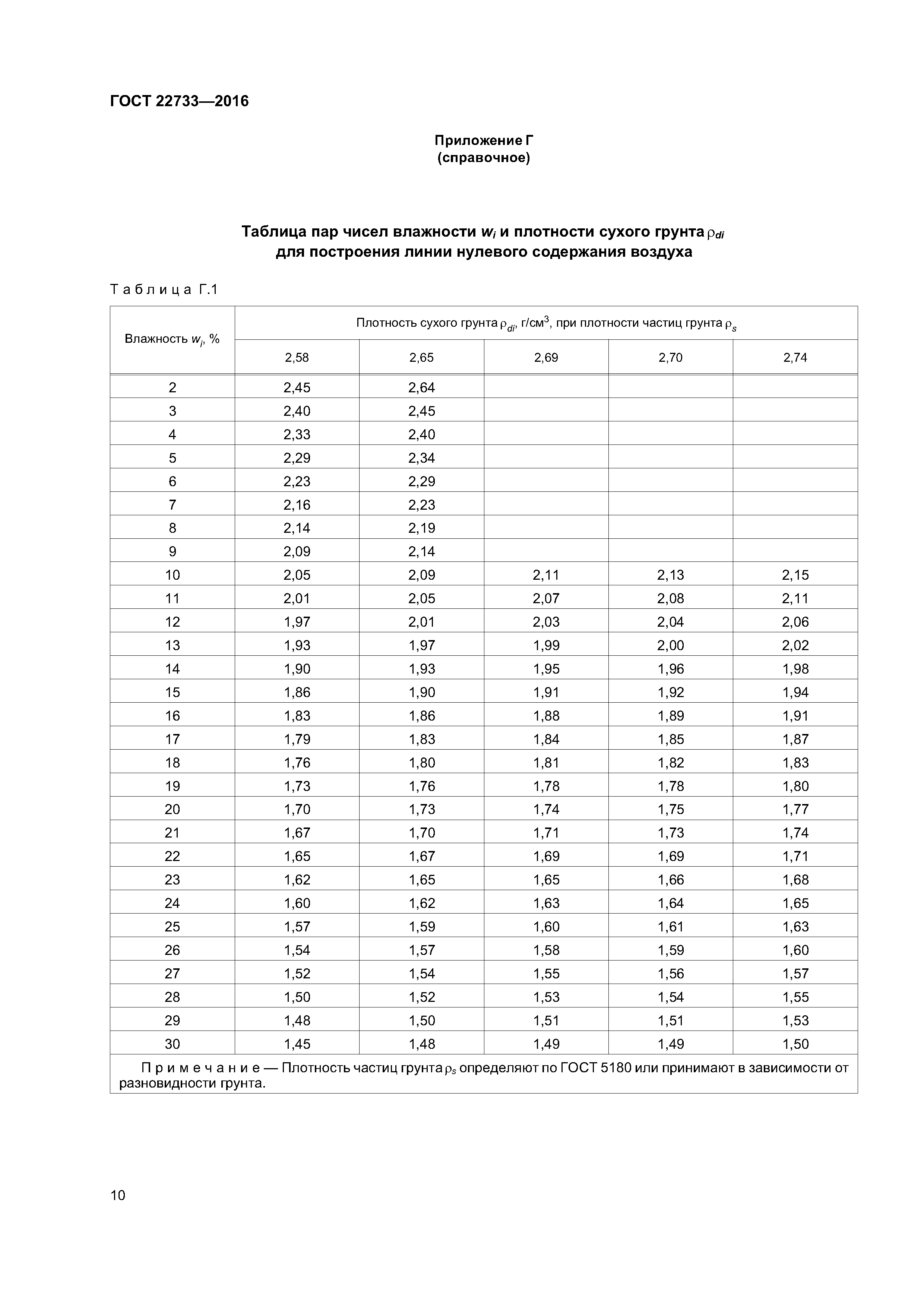 ГОСТ 22733—2016

Приложение Г
(справочное)

Таблица пар чисел влажности $w_i$ и плотности сухого грунта $\rho_{di}$ для построения линии нулевого содержания воздуха

Таблица Г.1

| Влажность $w_i$, % | Плотность сухого грунта $\rho_{di}$, г/см$^3$, при плотности частиц грунта $\rho_s$ | | | | |
|---|---|---|---|---|---|
| | 2,58 | 2,65 | 2,69 | 2,70 | 2,74 |
| 2 | 2,45 | 2,64 | | | |
| 3 | 2,40 | 2,45 | | | |
| 4 | 2,33 | 2,40 | | | |
| 5 | 2,29 | 2,34 | | | |
| 6 | 2,23 | 2,29 | | | |
| 7 | 2,16 | 2,23 | | | |
| 8 | 2,14 | 2,19 | | | |
| 9 | 2,09 | 2,14 | | | |
| 10 | 2,05 | 2,09 | 2,11 | 2,13 | 2,15 |
| 11 | 2,01 | 2,05 | 2,07 | 2,08 | 2,11 |
| 12 | 1,97 | 2,01 | 2,03 | 2,04 | 2,06 |
| 13 | 1,93 | 1,97 | 1,99 | 2,00 | 2,02 |
| 14 | 1,90 | 1,93 | 1,95 | 1,96 | 1,98 |
| 15 | 1,86 | 1,90 | 1,91 | 1,92 | 1,94 |
| 16 | 1,83 | 1,86 | 1,88 | 1,89 | 1,91 |
| 17 | 1,79 | 1,83 | 1,84 | 1,85 | 1,87 |
| 18 | 1,76 | 1,80 | 1,81 | 1,82 | 1,83 |
| 19 | 1,73 | 1,76 | 1,78 | 1,78 | 1,80 |
| 20 | 1,70 | 1,73 | 1,74 | 1,75 | 1,77 |
| 21 | 1,67 | 1,70 | 1,71 | 1,73 | 1,74 |
| 22 | 1,65 | 1,67 | 1,69 | 1,69 | 1,71 |
| 23 | 1,62 | 1,65 | 1,65 | 1,66 | 1,68 |
| 24 | 1,60 | 1,62 | 1,63 | 1,64 | 1,65 |
| 25 | 1,57 | 1,59 | 1,60 | 1,61 | 1,63 |
| 26 | 1,54 | 1,57 | 1,58 | 1,59 | 1,60 |
| 27 | 1,52 | 1,54 | 1,55 | 1,56 | 1,57 |
| 28 | 1,50 | 1,52 | 1,53 | 1,54 | 1,55 |
| 29 | 1,48 | 1,50 | 1,51 | 1,51 | 1,53 |
| 30 | 1,45 | 1,48 | 1,49 | 1,49 | 1,50 |

Примечание — Плотность частиц грунта $\rho_s$ определяют по ГОСТ 5180 или принимают в зависимости от разновидности грунта.

10